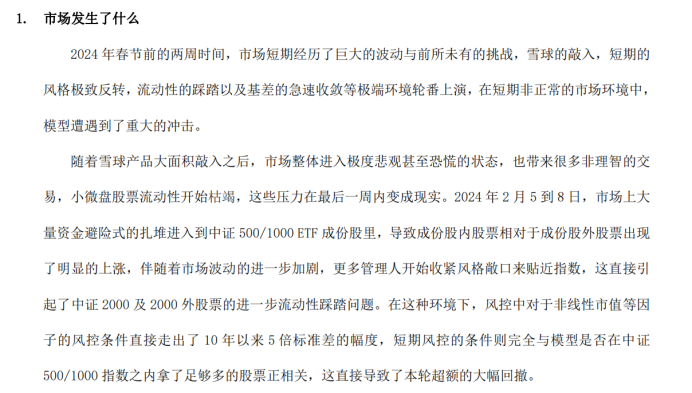 1. 市场发生了什么

2024 年春节前的两周时间，市场短期经历了巨大的波动与前所未有的挑战，雪球的敲入，短期的风格极致反转，流动性的踩踏以及基差的急速收敛等极端环境轮番上演，在短期非正常的市场环境中，模型遭遇到了重大的冲击。

随着雪球产品大面积敲入之后，市场整体进入极度悲观甚至恐慌的状态，也带来很多非理智的交易，小微盘股票流动性开始枯竭，这些压力在最后一周内变成现实。2024 年 2 月 5 到 8 日，市场上大量资金避险式的扎堆进入到中证 500/1000 ETF 成份股里，导致成份股内股票相对于成份股外股票出现了明显的上涨，伴随着市场波动的进一步加剧，更多管理人开始收紧风格敞口来贴近指数，这直接引起了中证 2000 及 2000 外股票的进一步流动性踩踏问题。在这种环境下，风控中对于非线性市值等因子的风控条件直接走出了 10 年以来 5 倍标准差的幅度，短期风控的条件则完全与模型是否在中证 500/1000 指数之内拿了足够多的股票正相关，这直接导致了本轮超额的大幅回撤。